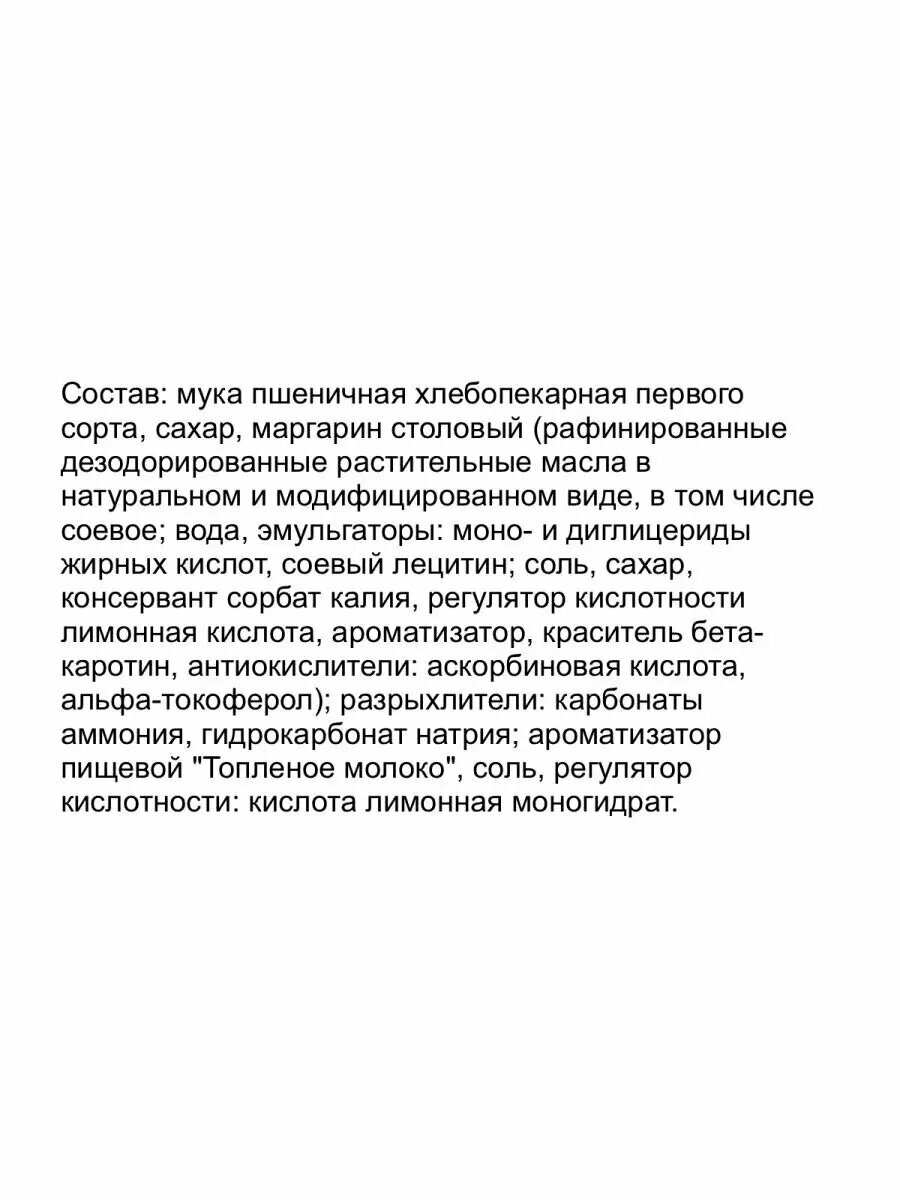 Состав: мука пшеничная хлебопекарная первого сорта, сахар, маргарин столовый (рафинированные дезодорированные растительные масла в натуральном и модифицированном виде, в том числе соевое; вода, эмульгаторы: моно- и диглицериды жирных кислот, соевый лецитин; соль, сахар, консервант сорбат калия, регулятор кислотности лимонная кислота, ароматизатор, краситель бета-каротин, антиокислители: аскорбиновая кислота, альфа-токоферол); разрыхлители: карбонаты аммония, гидрокарбонат натрия; ароматизатор пищевой "Топленое молоко", соль, регулятор кислотности: кислота лимонная моногидрат.